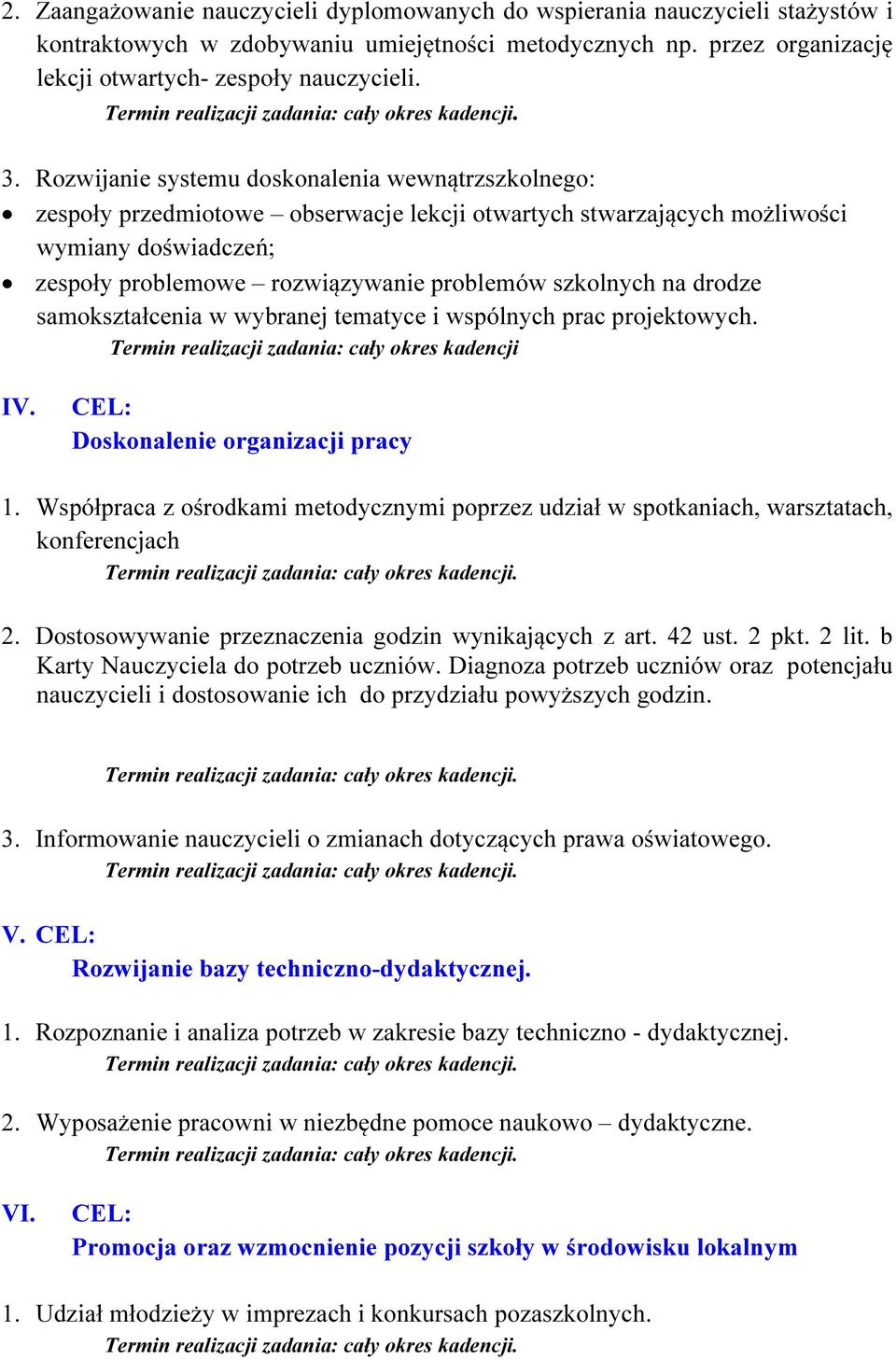 2. Zaangażowanie nauczycieli dyplomowanych do wspierania nauczycieli stażystów i kontraktowych w zdobywaniu umiejętności metodycznych np. przez organizację lekcji otwartych- zespoły nauczycieli.
Termin realizacji zadania: cały okres kadencji.

3. Rozwijanie systemu doskonalenia wewnątrzszkolnego:
• zespoły przedmiotowe – obserwacje lekcji otwartych stwarzających możliwości wymiany doświadczeń;
• zespoły problemowe – rozwiązywanie problemów szkolnych na drodze samokształcenia w wybranej tematyce i wspólnych prac projektowych.
Termin realizacji zadania: cały okres kadencji

IV. CEL:
Doskonalenie organizacji pracy

1. Współpraca z ośrodkami metodycznymi poprzez udział w spotkaniach, warsztatach, konferencjach
Termin realizacji zadania: cały okres kadencji.

2. Dostosowywanie przeznaczenia godzin wynikających z art. 42 ust. 2 pkt. 2 lit. b Karty Nauczyciela do potrzeb uczniów. Diagnoza potrzeb uczniów oraz potencjału nauczycieli i dostosowanie ich do przydziału powyższych godzin.

Termin realizacji zadania: cały okres kadencji.

3. Informowanie nauczycieli o zmianach dotyczących prawa oświatowego.
Termin realizacji zadania: cały okres kadencji.

V. CEL:
Rozwijanie bazy techniczno-dydaktycznej.

1. Rozpoznanie i analiza potrzeb w zakresie bazy techniczno - dydaktycznej.
Termin realizacji zadania: cały okres kadencji.

2. Wyposażenie pracowni w niezbędne pomoce naukowo – dydaktyczne.
Termin realizacji zadania: cały okres kadencji.

VI. CEL:
Promocja oraz wzmocnienie pozycji szkoły w środowisku lokalnym

1. Udział młodzieży w imprezach i konkursach pozaszkolnych.
Termin realizacji zadania: cały okres kadencji.